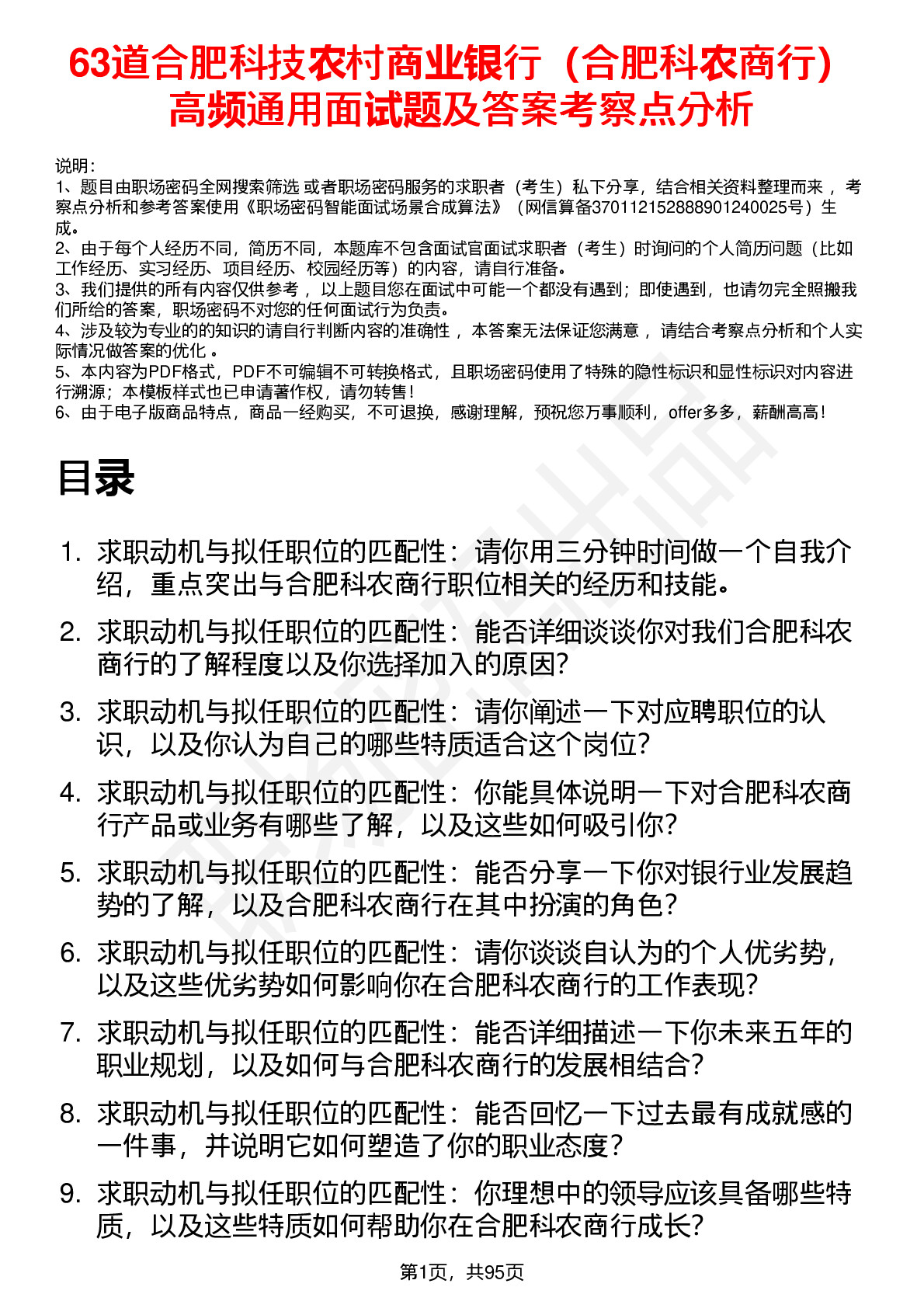 63道合肥科技农村商业银行（合肥科农商行）高频通用面试题及答案考察点分析

说明：
1、题目由职场密码全网搜索筛选 或者职场密码服务的求职者（考生）私下分享，结合相关资料整理而来， 考察点分析和参考答案使用《职场密码智能面试场景合成算法》（网信算备370112152888901240025号）生成。
2、由于每个人经历不同，简历不同，本题库不包含面试官面试求职者（考生）时询问的个人简历问题（比如工作经历、实习经历、项目经历、校园经历等）的内容，请自行准备。
3、我们提供的所有内容仅供参考， 以上题目您在面试中可能一个都没有遇到；即使遇到，也请勿完全照搬我们所给的答案，职场密码不对您的任何面试行为负责。
4、涉及较为专业的的知识的请自行判断内容的准确性， 本答案无法保证您满意， 请结合考察点分析和个人实际情况做答案的优化 。
5、本内容为PDF格式，PDF不可编辑不可转换格式，且职场密码使用了特殊的隐性标识和显性标识对内容进行溯源；本模板样式也已申请著作权，请勿转售！
6、由于电子版商品特点，商品一经购买，不可退换，感谢理解，预祝您万事顺利，offer多多，薪酬高高！

目录

1. 求职动机与拟任职位的匹配性：请你用三分钟时间做一个自我介绍，重点突出与合肥科农商行职位相关的经历和技能。
2. 求职动机与拟任职位的匹配性：能否详细谈谈你对我们合肥科农商行的了解程度以及你选择加入的原因?
3. 求职动机与拟任职位的匹配性：请你阐述一下对应聘职位的认识，以及你认为自己的哪些特质适合这个岗位?
4. 求职动机与拟任职位的匹配性：你能具体说明一下对合肥科农商行产品或业务有哪些了解，以及这些如何吸引你?
5. 求职动机与拟任职位的匹配性：能否分享一下你对银行业发展趋势的了解，以及合肥科农商行在其中扮演的角色?
6. 求职动机与拟任职位的匹配性：请你谈谈自认为的个人优劣势，以及这些优劣势如何影响你在合肥科农商行的工作表现?
7. 求职动机与拟任职位的匹配性：能否详细描述一下你未来五年的职业规划，以及如何与合肥科农商行的发展相结合?
8. 求职动机与拟任职位的匹配性：能否回忆一下过去最有成就感的一件事，并说明它如何塑造了你的职业态度?
9. 求职动机与拟任职位的匹配性：你理想中的领导应该具备哪些特质，以及这些特质如何帮助你在合肥科农商行成长?

第1页，共95页